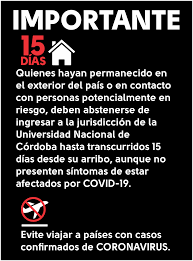 IMPORTANTE

15 DÍAS

Quienes hayan permanecido en el exterior del país o en contacto con personas potencialmente en riesgo, deben abstenerse de ingresar a la jurisdicción de la Universidad Nacional de Córdoba hasta transcurridos 15 días desde su arribo, aunque no presenten síntomas de estar afectados por COVID-19.

Evite viajar a países con casos confirmados de CORONAVIRUS.